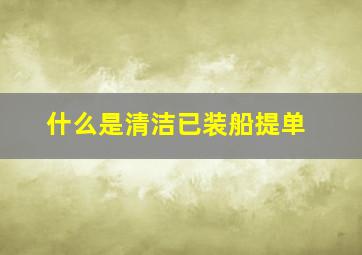 什么是清洁已装船提单